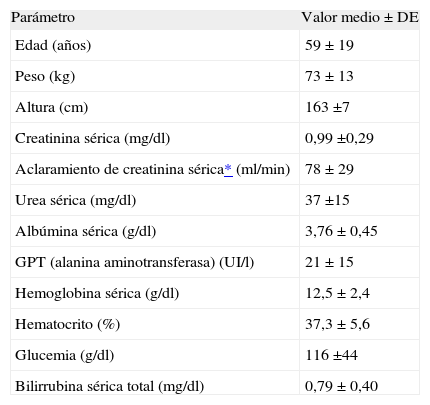 | Parámetro | Valor medio ± DE |
|---|---|
| Edad (años) | 59 ± 19 |
| Peso (kg) | 73 ± 13 |
| Altura (cm) | 163 ±7 |
| Creatinina sérica (mg/dl) | 0,99 ±0,29 |
| Aclaramiento de creatinina sérica* (ml/min) | 78 ± 29 |
| Urea sérica (mg/dl) | 37 ±15 |
| Albúmina sérica (g/dl) | 3,76 ± 0,45 |
| GPT (alanina aminotransferasa) (UI/l) | 21 ± 15 |
| Hemoglobina sérica (g/dl) | 12,5 ± 2,4 |
| Hematocrito (%) | 37,3 ± 5,6 |
| Glucemia (g/dl) | 116 ±44 |
| Bilirrubina sérica total (mg/dl) | 0,79 ± 0,40 |